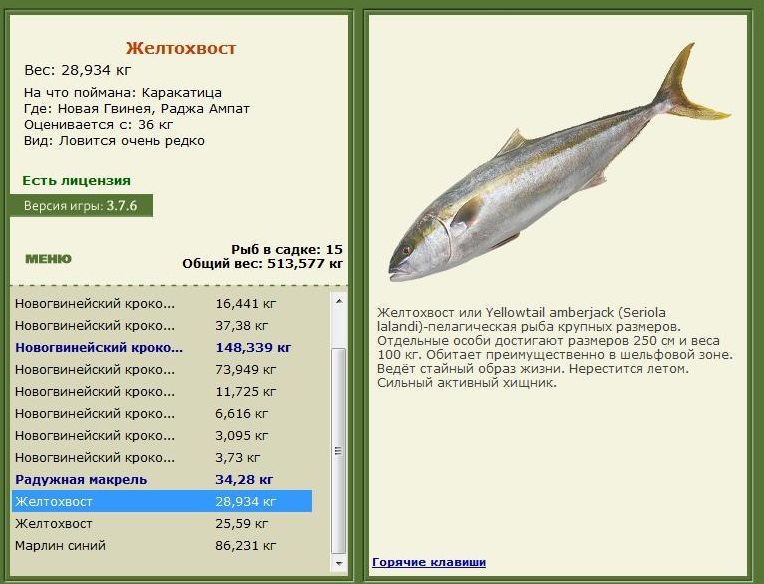 Желтохвост
Вес: 28,934 кг
На что поймана: Каракатица
Где: Новая Гвинея, Раджа Ампат
Оценивается с: 36 кг
Вид: Ловится очень редко

Есть лицензия
Версия игры: 3.7.6

МЕНЮ

Рыб в садке: 15
Общий вес: 513,577 кг

| | |
|---|---|
| Новогвинейский кроко... | 16,441 кг |
| Новогвинейский кроко... | 37,38 кг |
| Новогвинейский кроко... | 148,339 кг |
| Новогвинейский кроко... | 73,949 кг |
| Новогвинейский кроко... | 11,725 кг |
| Новогвинейский кроко... | 6,616 кг |
| Новогвинейский кроко... | 3,095 кг |
| Новогвинейский кроко... | 3,73 кг |
| Радужная макрель | 34,28 кг |
| Желтохвост | 28,934 кг |
| Желтохвост | 25,59 кг |
| Марлин синий | 86,231 кг |

Желтохвост или Yellowtail amberjack (Seriola lalandi)-пелагическая рыба крупных размеров. Отдельные особи достигают размеров 250 см и веса 100 кг. Обитает преимущественно в шельфовой зоне. Ведёт стайный образ жизни. Нерестится летом. Сильный активный хищник.

Горячие клавиши